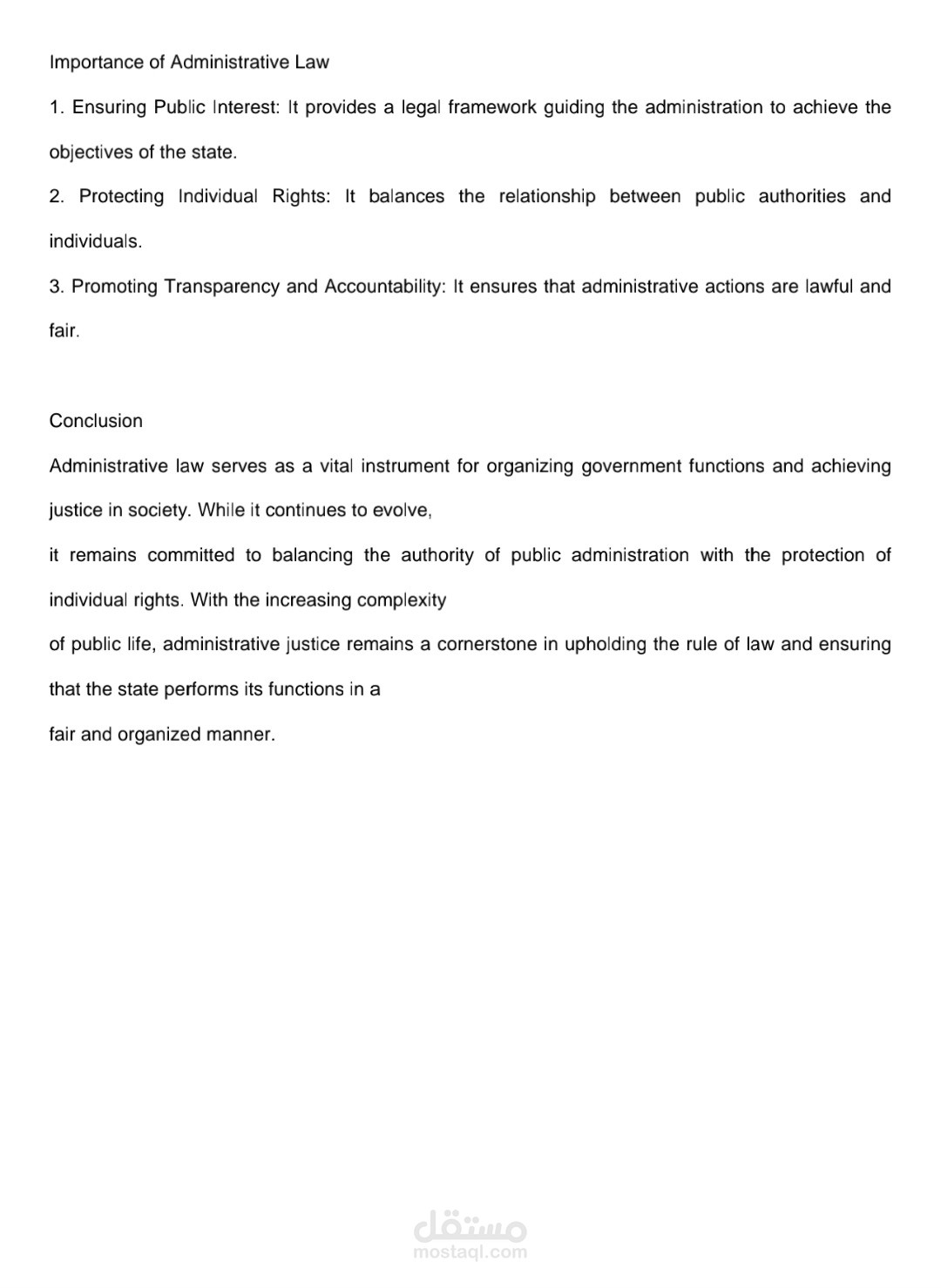 Importance of Administrative Law

1. Ensuring Public Interest: It provides a legal framework guiding the administration to achieve the objectives of the state.

2. Protecting Individual Rights: It balances the relationship between public authorities and individuals.

3. Promoting Transparency and Accountability: It ensures that administrative actions are lawful and fair.

Conclusion

Administrative law serves as a vital instrument for organizing government functions and achieving justice in society. While it continues to evolve, it remains committed to balancing the authority of public administration with the protection of individual rights. With the increasing complexity of public life, administrative justice remains a cornerstone in upholding the rule of law and ensuring that the state performs its functions in a fair and organized manner.

مستقل
mostaql.com